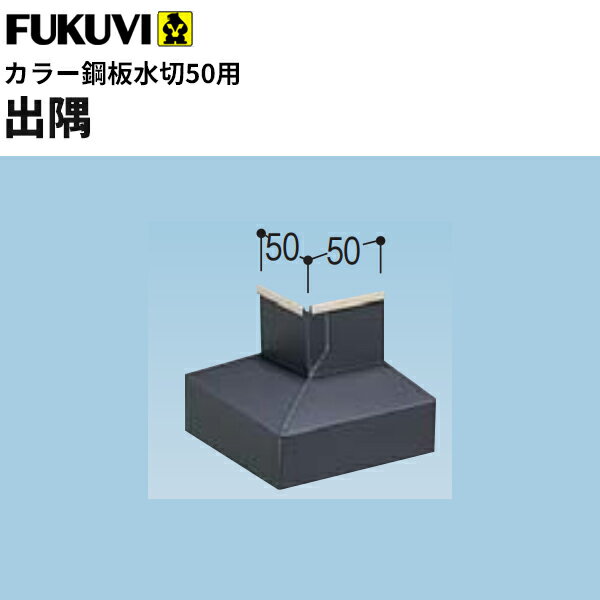 FUKUVI
カラー鋼板水切50用
出隅

50
50